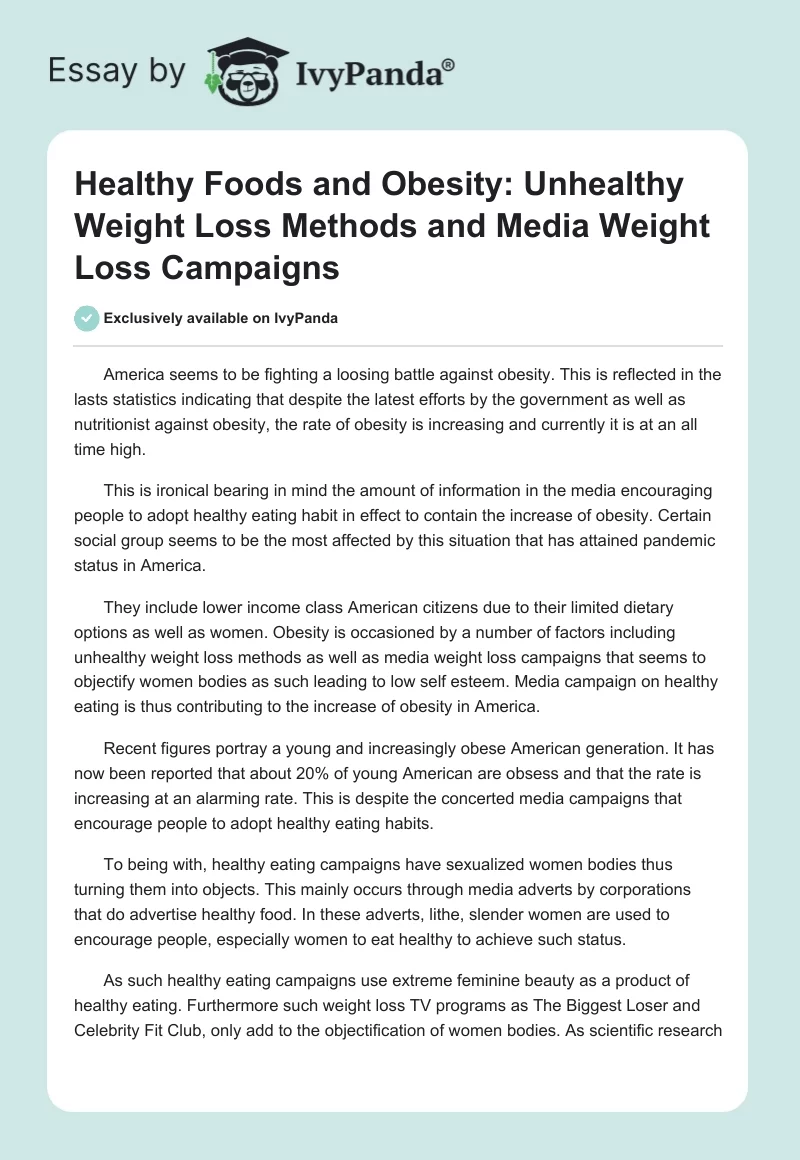 Essay by IvyPanda®

Healthy Foods and Obesity: Unhealthy Weight Loss Methods and Media Weight Loss Campaigns

Exclusively available on IvyPanda

America seems to be fighting a loosing battle against obesity. This is reflected in the lasts statistics indicating that despite the latest efforts by the government as well as nutritionist against obesity, the rate of obesity is increasing and currently it is at an all time high.

This is ironical bearing in mind the amount of information in the media encouraging people to adopt healthy eating habit in effect to contain the increase of obesity. Certain social group seems to be the most affected by this situation that has attained pandemic status in America.

They include lower income class American citizens due to their limited dietary options as well as women. Obesity is occasioned by a number of factors including unhealthy weight loss methods as well as media weight loss campaigns that seems to objectify women bodies as such leading to low self esteem. Media campaign on healthy eating is thus contributing to the increase of obesity in America.

Recent figures portray a young and increasingly obese American generation. It has now been reported that about 20% of young American are obsess and that the rate is increasing at an alarming rate. This is despite the concerted media campaigns that encourage people to adopt healthy eating habits.

To being with, healthy eating campaigns have sexualized women bodies thus turning them into objects. This mainly occurs through media adverts by corporations that do advertise healthy food. In these adverts, lithe, slender women are used to encourage people, especially women to eat healthy to achieve such status.

As such healthy eating campaigns use extreme feminine beauty as a product of healthy eating. Furthermore such weight loss TV programs as The Biggest Loser and Celebrity Fit Club, only add to the objectification of women bodies. As scientific research